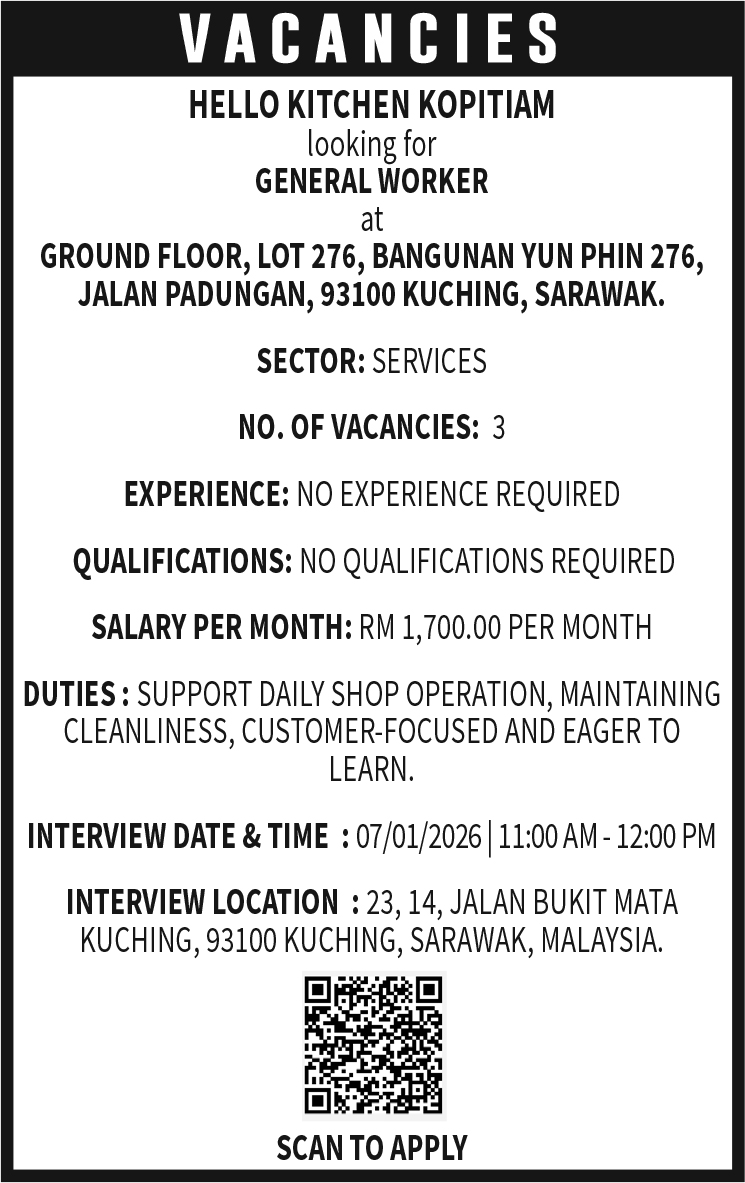 VACANCIES

HELLO KITCHEN KOPITIAM
looking for
GENERAL WORKER
at
GROUND FLOOR, LOT 276, BANGUNAN YUN PHIN 276, JALAN PADUNGAN, 93100 KUCHING, SARAWAK.

SECTOR: SERVICES

NO. OF VACANCIES: 3

EXPERIENCE: NO EXPERIENCE REQUIRED

QUALIFICATIONS: NO QUALIFICATIONS REQUIRED

SALARY PER MONTH: RM 1,700.00 PER MONTH

DUTIES : SUPPORT DAILY SHOP OPERATION, MAINTAINING CLEANLINESS, CUSTOMER-FOCUSED AND EAGER TO LEARN.

INTERVIEW DATE & TIME : 07/01/2026 | 11:00 AM - 12:00 PM

INTERVIEW LOCATION : 23, 14, JALAN BUKIT MATA KUCHING, 93100 KUCHING, SARAWAK, MALAYSIA.

SCAN TO APPLY